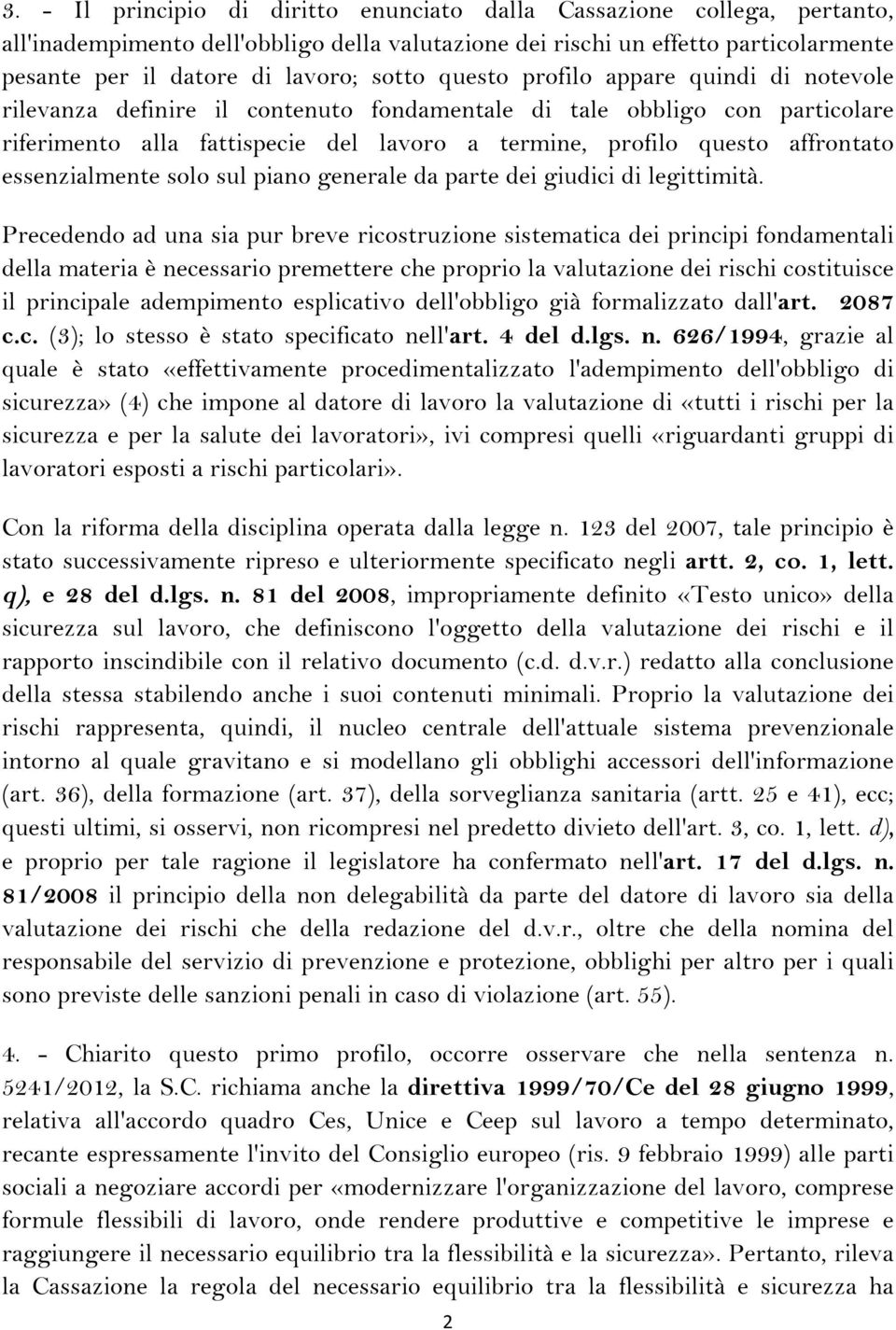 3. - Il principio di diritto enunciato dalla Cassazione collega, pertanto, all'inadempimento dell'obbligo della valutazione dei rischi un effetto particolarmente pesante per il datore di lavoro; sotto questo profilo appare quindi di notevole rilevanza definire il contenuto fondamentale di tale obbligo con particolare riferimento alla fattispecie del lavoro a termine, profilo questo affrontato essenzialmente solo sul piano generale da parte dei giudici di legittimità.

Precedendo ad una sia pur breve ricostruzione sistematica dei principi fondamentali della materia è necessario premettere che proprio la valutazione dei rischi costituisce il principale adempimento esplicativo dell'obbligo già formalizzato dall'art. 2087 c.c. (3); lo stesso è stato specificato nell'art. 4 del d.lgs. n. 626/1994, grazie al quale è stato «effettivamente procedimentalizzato l'adempimento dell'obbligo di sicurezza» (4) che impone al datore di lavoro la valutazione di «tutti i rischi per la sicurezza e per la salute dei lavoratori», ivi compresi quelli «riguardanti gruppi di lavoratori esposti a rischi particolari».

Con la riforma della disciplina operata dalla legge n. 123 del 2007, tale principio è stato successivamente ripreso e ulteriormente specificato negli artt. 2, co. 1, lett. q), e 28 del d.lgs. n. 81 del 2008, impropriamente definito «Testo unico» della sicurezza sul lavoro, che definiscono l'oggetto della valutazione dei rischi e il rapporto inscindibile con il relativo documento (c.d. d.v.r.) redatto alla conclusione della stessa stabilendo anche i suoi contenuti minimali. Proprio la valutazione dei rischi rappresenta, quindi, il nucleo centrale dell'attuale sistema prevenzionale intorno al quale gravitano e si modellano gli obblighi accessori dell'informazione (art. 36), della formazione (art. 37), della sorveglianza sanitaria (artt. 25 e 41), ecc; questi ultimi, si osservi, non ricompresi nel predetto divieto dell'art. 3, co. 1, lett. d), e proprio per tale ragione il legislatore ha confermato nell'art. 17 del d.lgs. n. 81/2008 il principio della non delegabilità da parte del datore di lavoro sia della valutazione dei rischi che della redazione del d.v.r., oltre che della nomina del responsabile del servizio di prevenzione e protezione, obblighi per altro per i quali sono previste delle sanzioni penali in caso di violazione (art. 55).

4. - Chiarito questo primo profilo, occorre osservare che nella sentenza n. 5241/2012, la S.C. richiama anche la direttiva 1999/70/Ce del 28 giugno 1999, relativa all'accordo quadro Ces, Unice e Ceep sul lavoro a tempo determinato, recante espressamente l'invito del Consiglio europeo (ris. 9 febbraio 1999) alle parti sociali a negoziare accordi per «modernizzare l'organizzazione del lavoro, comprese formule flessibili di lavoro, onde rendere produttive e competitive le imprese e raggiungere il necessario equilibrio tra la flessibilità e la sicurezza». Pertanto, rileva la Cassazione la regola del necessario equilibrio tra la flessibilità e sicurezza ha

2